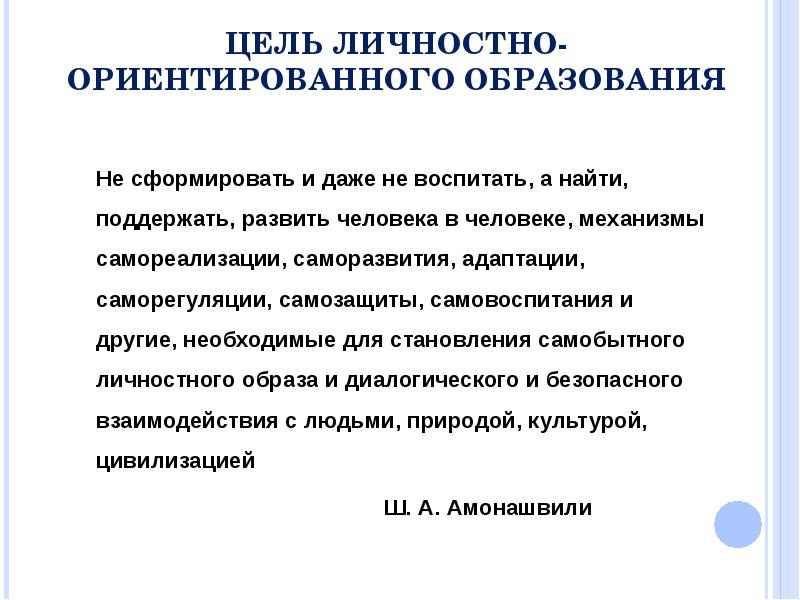 ЦЕЛЬ ЛИЧНОСТНО-ОРИЕНТИРОВАННОГО ОБРАЗОВАНИЯ

Не сформировать и даже не воспитать, а найти, поддержать, развить человека в человеке, механизмы самореализации, саморазвития, адаптации, саморегуляции, самозащиты, самовоспитания и другие, необходимые для становления самобытного личностного образа и диалогического и безопасного взаимодействия с людьми, природой, культурой, цивилизацией

Ш. А. Амонашвили